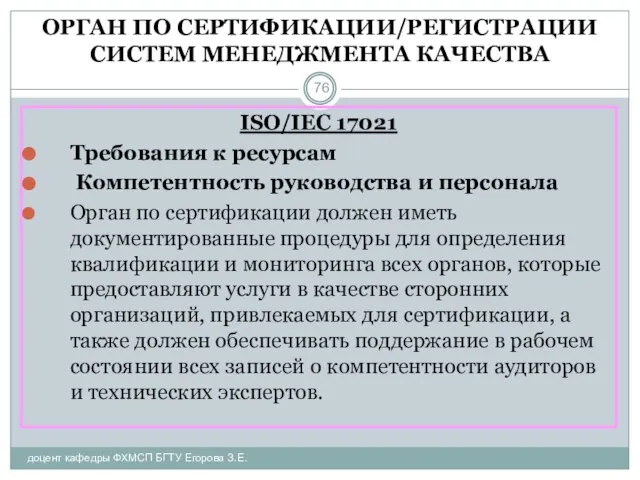 ОРГАН ПО СЕРТИФИКАЦИИ/РЕГИСТРАЦИИ СИСТЕМ МЕНЕДЖМЕНТА КАЧЕСТВА

76

ISO/IEC 17021

Требования к ресурсам

Компетентность руководства и персонала

Орган по сертификации должен иметь документированные процедуры для определения квалификации и мониторинга всех органов, которые предоставляют услуги в качестве сторонних организаций, привлекаемых для сертификации, а также должен обеспечивать поддержание в рабочем состоянии всех записей о компетентности аудиторов и технических экспертов.

доцент кафедры ФХМСП БГТУ Егорова З.Е.